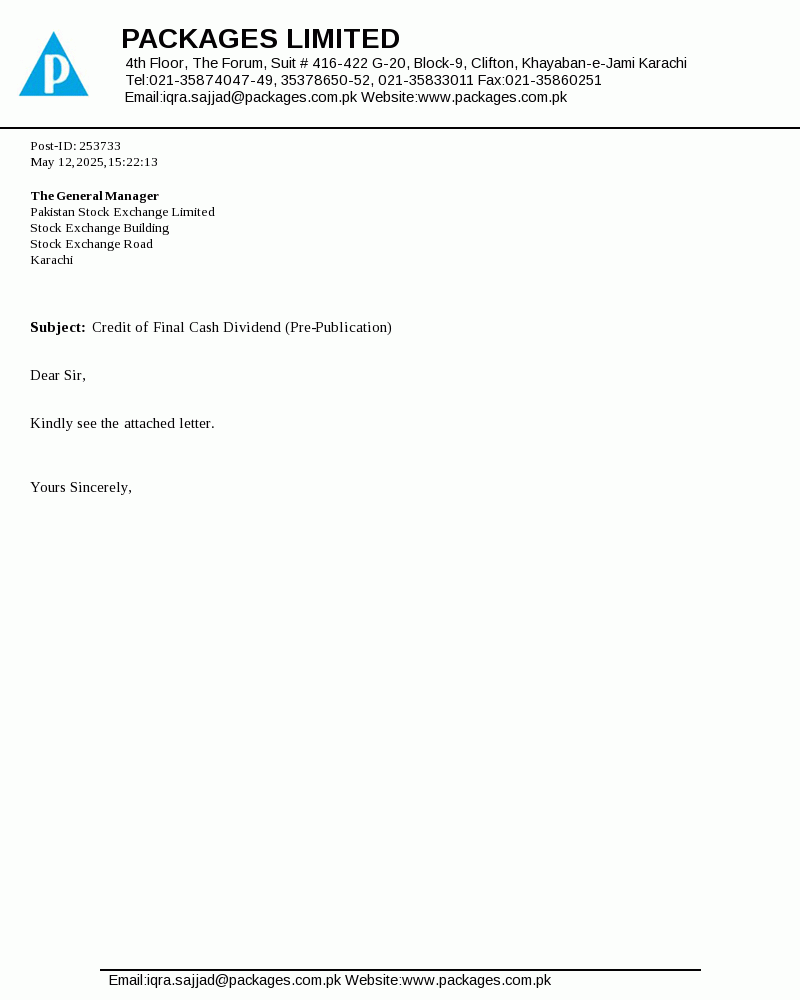 P

PACKAGES LIMITED
4th Floor, The Forum, Suit # 416-422 G-20, Block-9, Clifton, Khayaban-e-Jami Karachi
Tel:021-35874047-49, 35378650-52, 021-35833011 Fax:021-35860251
Email:iqra.sajjad@packages.com.pk Website:www.packages.com.pk

Post-ID: 253733
May 12,2025,15:22:13

The General Manager
Pakistan Stock Exchange Limited
Stock Exchange Building
Stock Exchange Road
Karachi

Subject: Credit of Final Cash Dividend (Pre-Publication)

Dear Sir,

Kindly see the attached letter.

Yours Sincerely,

Email:iqra.sajjad@packages.com.pk Website:www.packages.com.pk